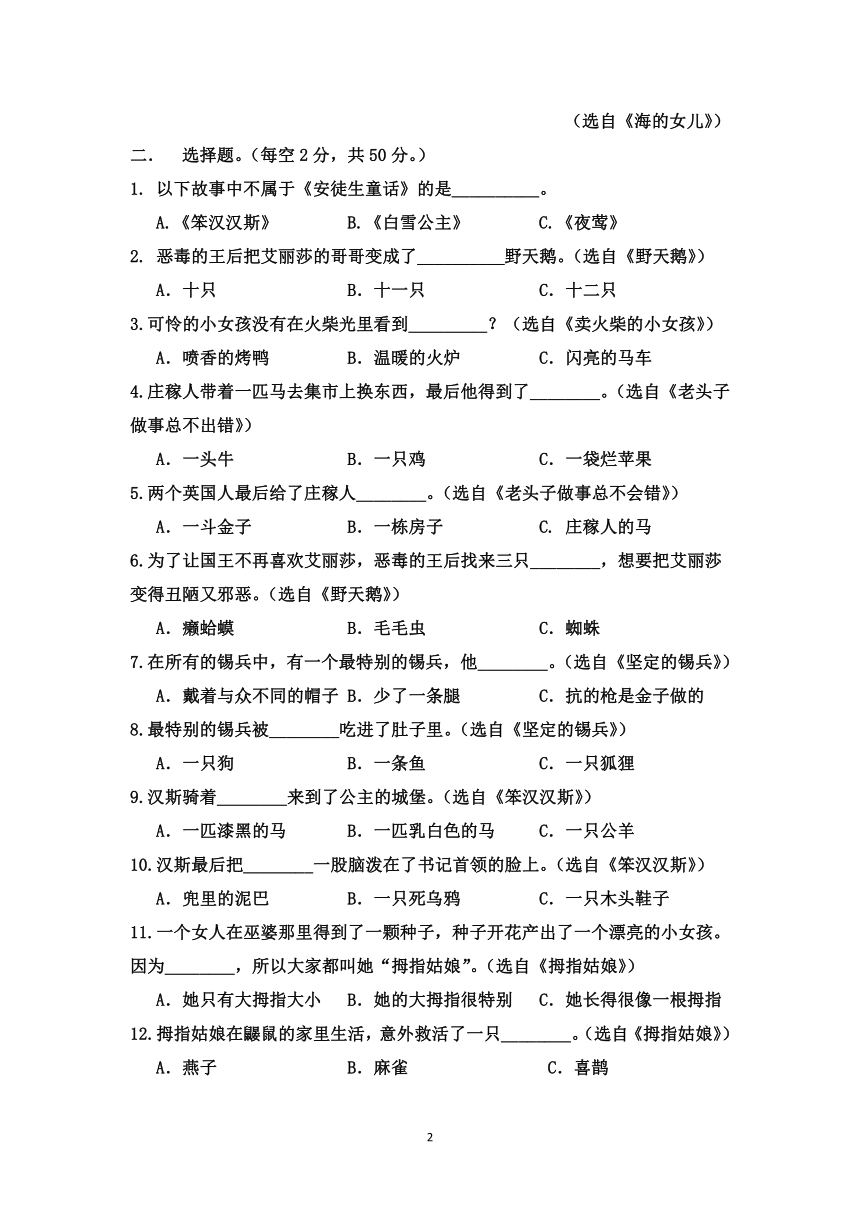 （选自《海的女儿》）

二． 选择题。(每空 2 分，共 50 分。)

1. 以下故事中不属于《安徒生童话》的是__________。

A.《笨汉汉斯》 B.《白雪公主》 C.《夜莺》

2. 恶毒的王后把艾丽莎的哥哥变成了__________野天鹅。(选自《野天鹅》)

A. 十只 B. 十一只 C. 十二只

3.可怜的小女孩没有在火柴光里看到_________？（选自《卖火柴的小女孩》)

A. 喷香的烤鸭 B. 温暖的火炉 C. 闪亮的马车

4.庄稼人带着一匹马去集市上换东西，最后他得到了________。(选自《老头子做事总不出错》)

A. 一头牛 B. 一只鸡 C. 一袋烂苹果

5.两个英国人最后给了庄稼人________。(选自《老头子做事总不会错》)

A. 一斗金子 B. 一栋房子 C. 庄稼人的马

6.为了让国王不再喜欢艾丽莎，恶毒的王后找来三只________，想要把艾丽莎变得丑陋又邪恶。(选自《野天鹅》)

A. 癞蛤蟆 B. 毛毛虫 C. 蜘蛛

7.在所有的锡兵中，有一个最特别的锡兵，他________。(选自《坚定的锡兵》)

A. 戴着与众不同的帽子 B. 少了一条腿 C. 抗的枪是金子做的

8.最特别的锡兵被________吃进了肚子里。(选自《坚定的锡兵》)

A. 一只狗 B. 一条鱼 C. 一只狐狸

9.汉斯骑着________来到了公主的城堡。(选自《笨汉汉斯》)

A. 一匹漆黑的马 B. 一匹乳白色的马 C. 一只公羊

10.汉斯最后把________一股脑泼在了书记首领的脸上。(选自《笨汉汉斯》)

A. 兜里的泥巴 B. 一只死乌鸦 C. 一只木头鞋子

11.一个女人在巫婆那里得到了一颗种子，种子开花产出了一个漂亮的小女孩。因为________，所以大家都叫她“拇指姑娘”。(选自《拇指姑娘》)

A. 她只有大拇指大小 B. 她的大拇指很特别 C. 她长得很像一根拇指

12.拇指姑娘在鼹鼠的家里生活，意外救活了一只________。(选自《拇指姑娘》)

A. 燕子 B. 麻雀 C. 喜鹊

2